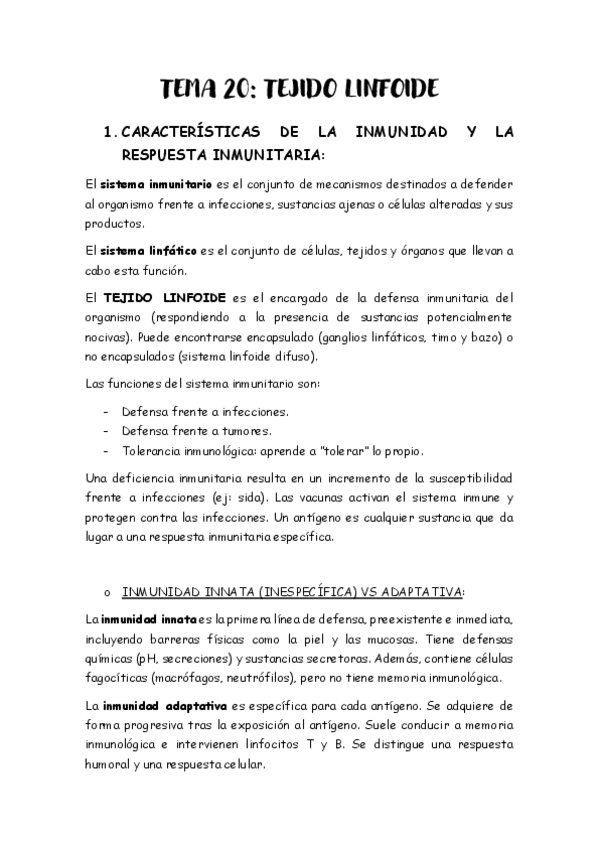 TEMA 20: TEJIDO LINFOIDE

1. CARACTERÍSTICAS DE LA INMUNIDAD Y LA RESPUESTA INMUNITARIA:

El sistema inmunitario es el conjunto de mecanismos destinados a defender al organismo frente a infecciones, sustancias ajenas o células alteradas y sus productos.

El sistema linfático es el conjunto de células, tejidos y órganos que llevan a cabo esta función.

El TEJIDO LINFOIDE es el encargado de la defensa inmunitaria del organismo (respondiendo a la presencia de sustancias potencialmente nocivas). Puede encontrarse encapsulado (ganglios linfáticos, timo y bazo) o no encapsulados (sistema linfoide difuso).

Las funciones del sistema inmunitario son:

- Defensa frente a infecciones.
- Defensa frente a tumores.
- Tolerancia inmunológica: aprende a "tolerar" lo propio.

Una deficiencia inmunitaria resulta en un incremento de la susceptibilidad frente a infecciones (ej: sida). Las vacunas activan el sistema inmune y protegen contra las infecciones. Un antígeno es cualquier sustancia que da lugar a una respuesta inmunitaria específica.

o INMUNIDAD INNATA (INESPECÍFICA) VS ADAPTATIVA:

La inmunidad innata es la primera línea de defensa, preexistente e inmediata, incluyendo barreras físicas como la piel y las mucosas. Tiene defensas químicas (pH, secreciones) y sustancias secretoras. Además, contiene células fagocíticas (macrófagos, neutrófilos), pero no tiene memoria inmunológica.

La inmunidad adaptativa es específica para cada antígeno. Se adquiere de forma progresiva tras la exposición al antígeno. Suele conducir a memoria inmunológica e intervienen linfocitos T y B. Se distingue una respuesta humoral y una respuesta celular.